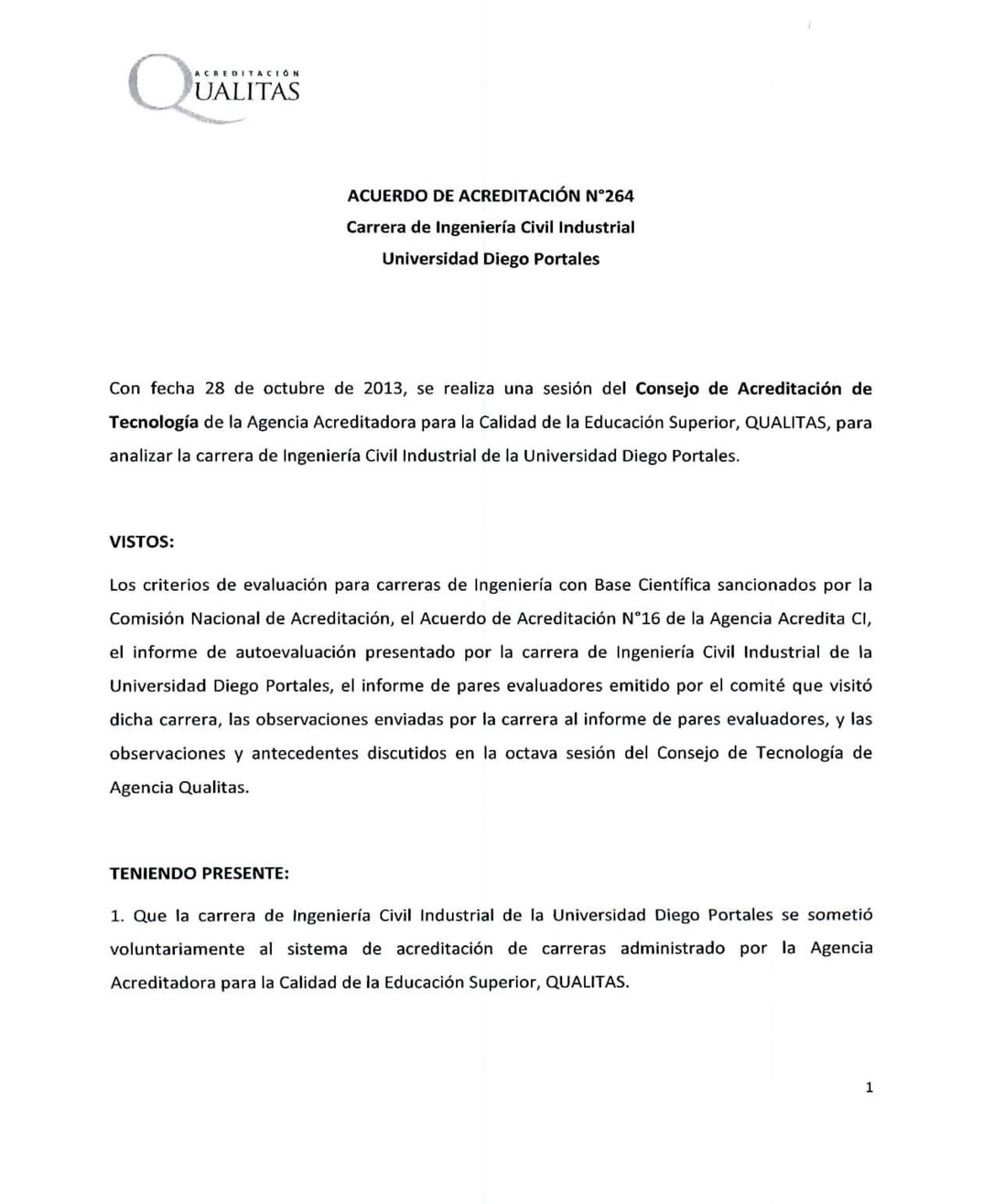 ACREDITACIÓN
QUALITAS

ACUERDO DE ACREDITACIÓN N°264
Carrera de Ingeniería Civil Industrial
Universidad Diego Portales

Con fecha 28 de octubre de 2013, se realiza una sesión del Consejo de Acreditación de Tecnología de la Agencia Acreditadora para la Calidad de la Educación Superior, QUALITAS, para analizar la carrera de Ingeniería Civil Industrial de la Universidad Diego Portales.

VISTOS:

Los criterios de evaluación para carreras de Ingeniería con Base Científica sancionados por la Comisión Nacional de Acreditación, el Acuerdo de Acreditación N°16 de la Agencia Acredita CI, el informe de autoevaluación presentado por la carrera de Ingeniería Civil Industrial de la Universidad Diego Portales, el informe de pares evaluadores emitido por el comité que visitó dicha carrera, las observaciones enviadas por la carrera al informe de pares evaluadores, y las observaciones y antecedentes discutidos en la octava sesión del Consejo de Tecnología de Agencia Qualitas.

TENIENDO PRESENTE:

1. Que la carrera de Ingeniería Civil Industrial de la Universidad Diego Portales se sometió voluntariamente al sistema de acreditación de carreras administrado por la Agencia Acreditadora para la Calidad de la Educación Superior, QUALITAS.

1